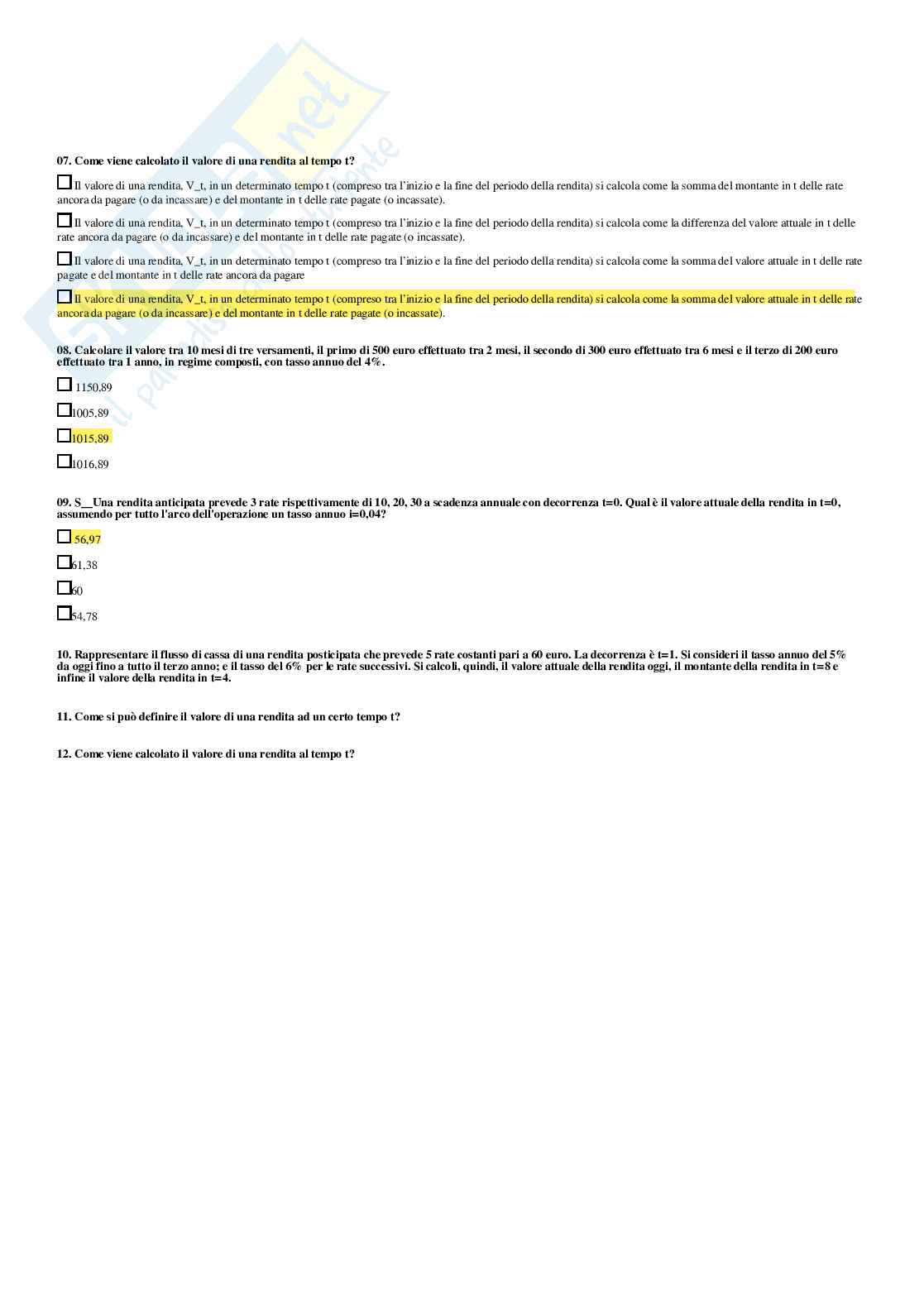 07. Come viene calcolato il valore di una rendita al tempo t?

Il valore di una rendita, V_t, in un determinato tempo t (compreso tra l'inizio e la fine del periodo della rendita) si calcola come la somma del montante in t delle rate ancora da pagare (o da incassare) e del montante in t delle rate pagate (o incassate).

Il valore di una rendita, V_t, in un determinato tempo t (compreso tra l'inizio e la fine del periodo della rendita) si calcola come la differenza del valore attuale in t delle rate ancora da pagare (o da incassare) e del montante in t delle rate pagate (o incassate).

Il valore di una rendita, V_t, in un determinato tempo t (compreso tra l'inizio e la fine del periodo della rendita) si calcola come la somma del valore attuale in t delle rate pagate e del montante in t delle rate ancora da pagare

Il valore di una rendita, V_t, in un determinato tempo t (compreso tra l'inizio e la fine del periodo della rendita) si calcola come la somma del valore attuale in t delle rate ancora da pagare (o da incassare) e del montante in t delle rate pagate (o incassate).

08. Calcolare il valore tra 10 mesi di tre versamenti, il primo di 500 euro effettuato tra 2 mesi, il secondo di 300 euro effettuato tra 6 mesi e il terzo di 200 euro effettuato tra 1 anno, in regime composti, con tasso annuo del 4%.

1150,89

1005,89

1015,89

1016,89

09. S__Una rendita anticipata prevede 3 rate rispettivamente di 10, 20, 30 a scadenza annuale con decorrenza t=0. Qual è il valore attuale della rendita in t=0, assumendo per tutto l'arco dell'operazione un tasso annuo i=0,04?

56,97

61,38

60

54,78

10. Rappresentare il flusso di cassa di una rendita posticipata che prevede 5 rate costanti pari a 60 euro. La decorrenza è t=1. Si consideri il tasso annuo del 5% da oggi fino a tutto il terzo anno; e il tasso del 6% per le rate successivi. Si calcoli, quindi, il valore attuale della rendita oggi, il montante della rendita in t=8 e infine il valore della rendita in t=4.

11. Come si può definire il valore di una rendita ad un certo tempo t?

12. Come viene calcolato il valore di una rendita al tempo t?